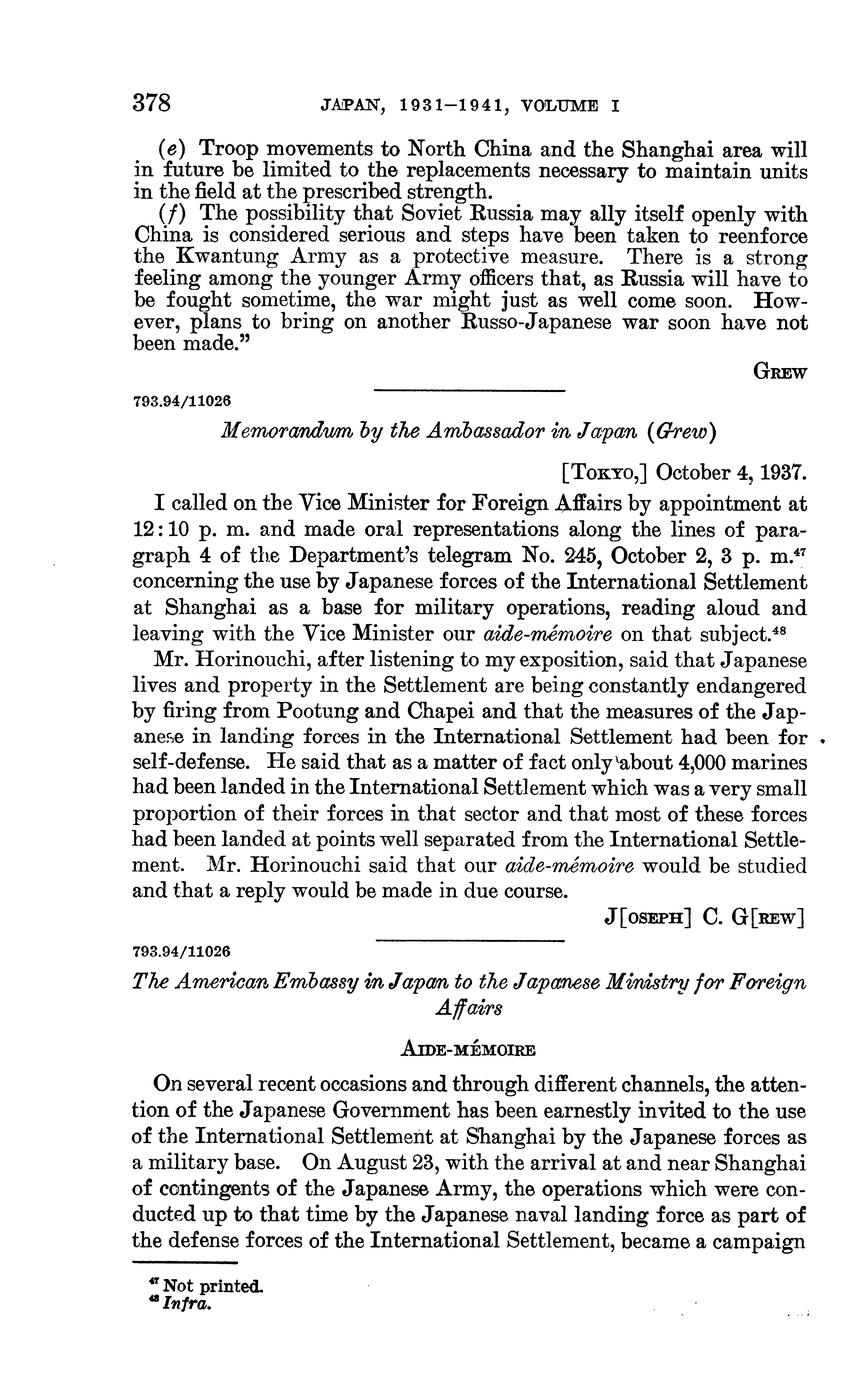 378 JAPAN, 1931–1941, VOLUME I

(e) Troop movements to North China and the Shanghai area will in future be limited to the replacements necessary to maintain units in the field at the prescribed strength.

(f) The possibility that Soviet Russia may ally itself openly with China is considered serious and steps have been taken to reenforce the Kwantung Army as a protective measure. There is a strong feeling among the younger Army officers that, as Russia will have to be fought sometime, the war might just as well come soon. However, plans to bring on another Russo-Japanese war soon have not been made."

GREW

793.94/11026

Memorandum by the Ambassador in Japan (Grew)

[TOKYO,] October 4, 1937.

I called on the Vice Minister for Foreign Affairs by appointment at 12:10 p. m. and made oral representations along the lines of paragraph 4 of the Department's telegram No. 245, October 2, 3 p. m.$^{47}$ concerning the use by Japanese forces of the International Settlement at Shanghai as a base for military operations, reading aloud and leaving with the Vice Minister our aide-mémoire on that subject.$^{48}$

Mr. Horinouchi, after listening to my exposition, said that Japanese lives and property in the Settlement are being constantly endangered by firing from Pootung and Chapei and that the measures of the Japanese in landing forces in the International Settlement had been for self-defense. He said that as a matter of fact only about 4,000 marines had been landed in the International Settlement which was a very small proportion of their forces in that sector and that most of these forces had been landed at points well separated from the International Settlement. Mr. Horinouchi said that our aide-mémoire would be studied and that a reply would be made in due course.

J[OSEPH] C. G[REW]

793.94/11026

The American Embassy in Japan to the Japanese Ministry for Foreign Affairs

AIDE-MÉMOIRE

On several recent occasions and through different channels, the attention of the Japanese Government has been earnestly invited to the use of the International Settlement at Shanghai by the Japanese forces as a military base. On August 23, with the arrival at and near Shanghai of contingents of the Japanese Army, the operations which were conducted up to that time by the Japanese naval landing force as part of the defense forces of the International Settlement, became a campaign

$^{47}$ Not printed.
$^{48}$ Infra.